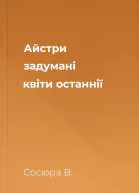 Айстри задумані квіти останнії

Сосюра В.